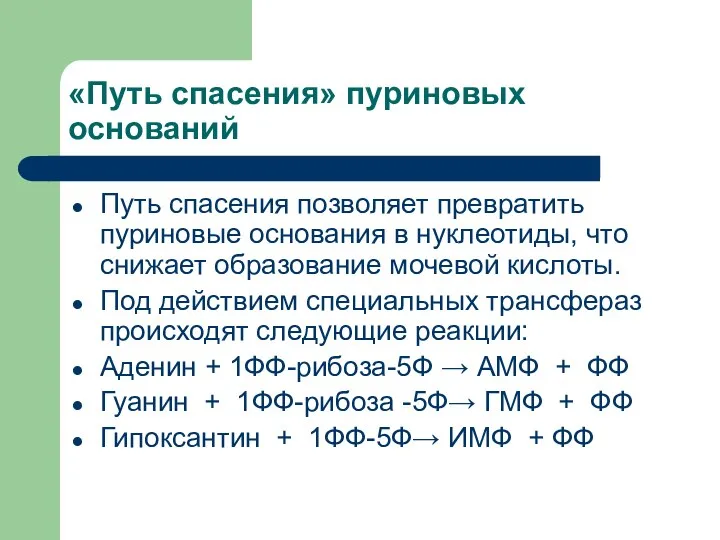 «Путь спасения» пуриновых оснований

- Путь спасения позволяет превратить пуриновые основания в нуклеотиды, что снижает образование мочевой кислоты.
- Под действием специальных трансфераз происходят следующие реакции:
- Аденин + 1ФФ-рибоза-5Ф → АМФ + ФФ
- Гуанин + 1ФФ-рибоза -5Ф→ ГМФ + ФФ
- Гипоксантин + 1ФФ-5Ф→ ИМФ + ФФ